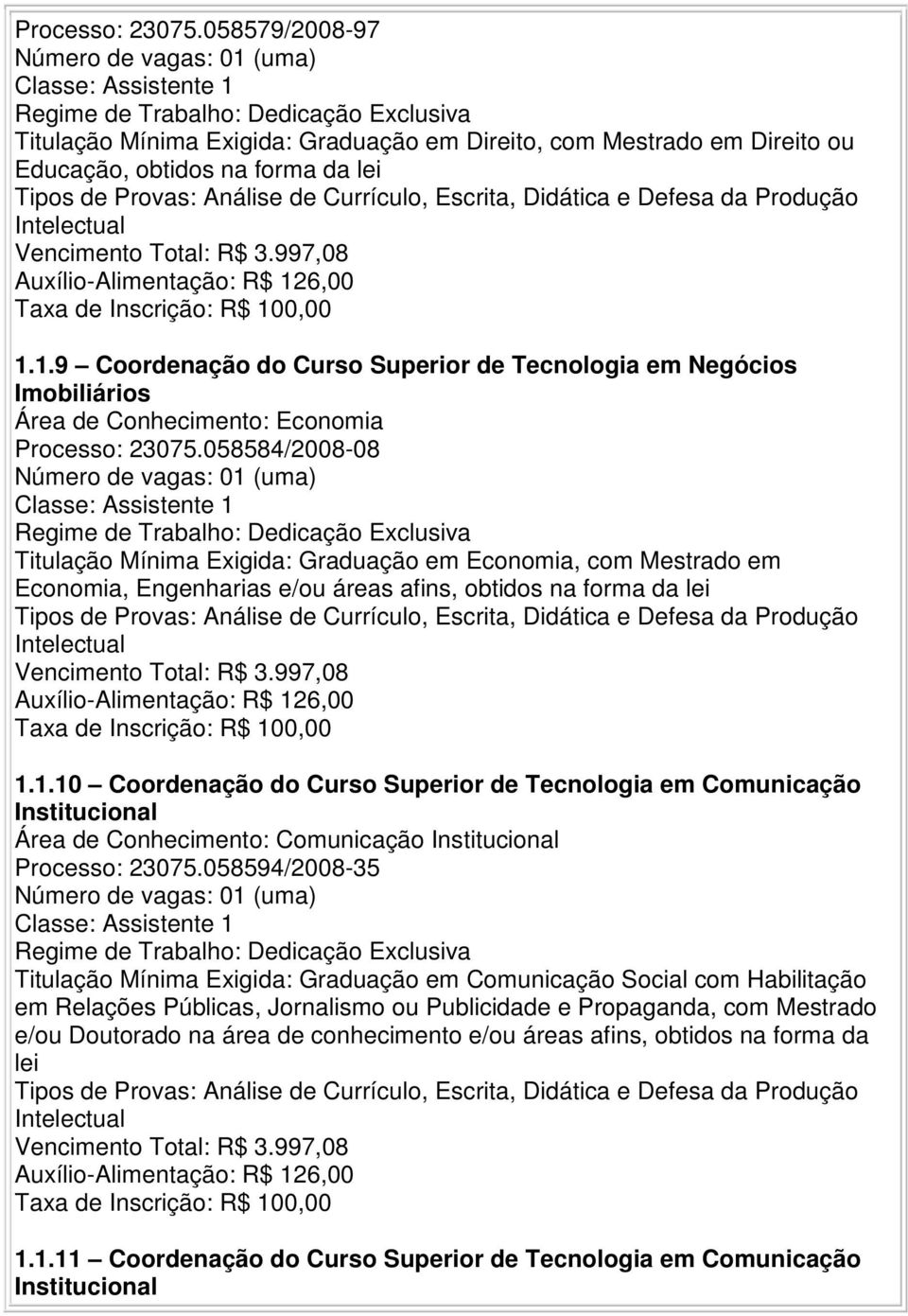 Processo: 23075.058579/2008-97
Número de vagas: 01 (uma)
Classe: Assistente 1
Regime de Trabalho: Dedicação Exclusiva
Titulação Mínima Exigida: Graduação em Direito, com Mestrado em Direito ou Educação, obtidos na forma da lei
Tipos de Provas: Análise de Currículo, Escrita, Didática e Defesa da Produção Intelectual
Vencimento Total: R$ 3.997,08
Auxílio-Alimentação: R$ 126,00
Taxa de Inscrição: R$ 100,00

1.1.9 – Coordenação do Curso Superior de Tecnologia em Negócios Imobiliários
Área de Conhecimento: Economia
Processo: 23075.058584/2008-08
Número de vagas: 01 (uma)
Classe: Assistente 1
Regime de Trabalho: Dedicação Exclusiva
Titulação Mínima Exigida: Graduação em Economia, com Mestrado em Economia, Engenharias e/ou áreas afins, obtidos na forma da lei
Tipos de Provas: Análise de Currículo, Escrita, Didática e Defesa da Produção Intelectual
Vencimento Total: R$ 3.997,08
Auxílio-Alimentação: R$ 126,00
Taxa de Inscrição: R$ 100,00

1.1.10 – Coordenação do Curso Superior de Tecnologia em Comunicação Institucional
Área de Conhecimento: Comunicação Institucional
Processo: 23075.058594/2008-35
Número de vagas: 01 (uma)
Classe: Assistente 1
Regime de Trabalho: Dedicação Exclusiva
Titulação Mínima Exigida: Graduação em Comunicação Social com Habilitação em Relações Públicas, Jornalismo ou Publicidade e Propaganda, com Mestrado e/ou Doutorado na área de conhecimento e/ou áreas afins, obtidos na forma da lei
Tipos de Provas: Análise de Currículo, Escrita, Didática e Defesa da Produção Intelectual
Vencimento Total: R$ 3.997,08
Auxílio-Alimentação: R$ 126,00
Taxa de Inscrição: R$ 100,00

1.1.11 – Coordenação do Curso Superior de Tecnologia em Comunicação Institucional